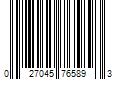 0 27045 76589 3